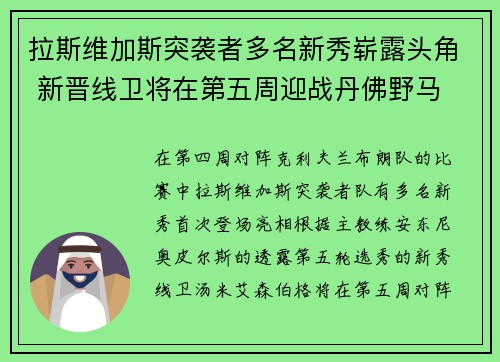 拉斯维加斯突袭者多名新秀崭露头角 新晋线卫将在第五周迎战丹佛野马

在第四周对阵克利夫兰布朗队的比赛中拉斯维加斯突袭者队有多名新秀首次登场亮相根据主教练安东尼奥皮尔斯的透露第五轮选秀的新秀线卫汤米艾森伯格将在第五周对阵